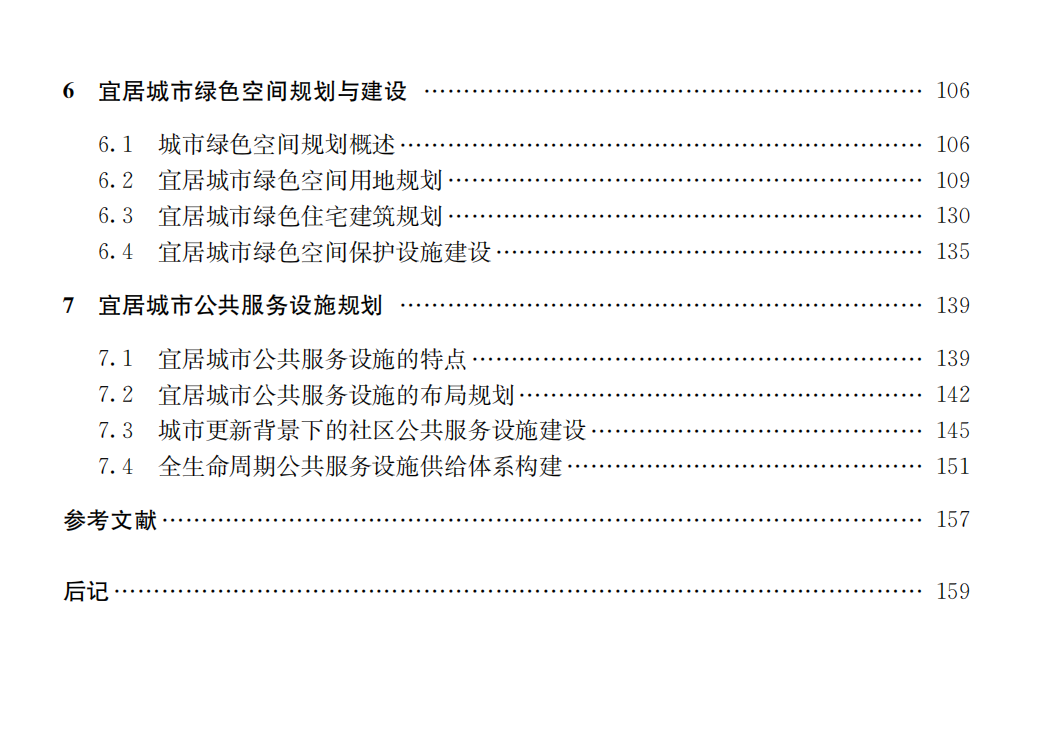 6 宜居城市绿色空间规划与建设 106

6.1 城市绿色空间规划概述 106
6.2 宜居城市绿色空间用地规划 109
6.3 宜居城市绿色住宅建筑规划 130
6.4 宜居城市绿色空间保护设施建设 135

7 宜居城市公共服务设施规划 139

7.1 宜居城市公共服务设施的特点 139
7.2 宜居城市公共服务设施的布局规划 142
7.3 城市更新背景下的社区公共服务设施建设 145
7.4 全生命周期公共服务设施供给体系构建 151

参考文献 157

后记 159